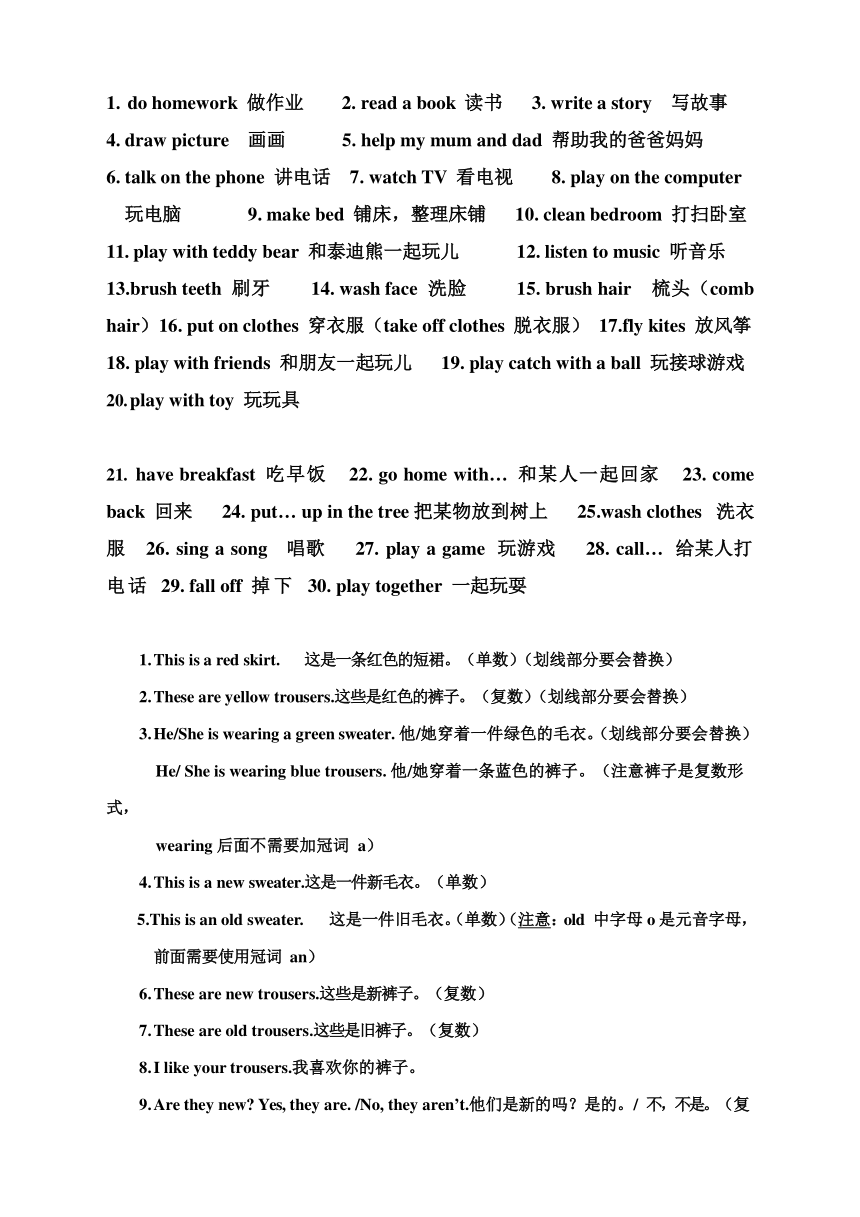 1. do homework 做作业 2. read a book 读书 3. write a story 写故事
4. draw picture 画画 5. help my mum and dad 帮助我的爸爸妈妈
6. talk on the phone 讲电话 7. watch TV 看电视 8. play on the computer 玩电脑 9. make bed 铺床，整理床铺 10. clean bedroom 打扫卧室
11. play with teddy bear 和泰迪熊一起玩儿 12. listen to music 听音乐
13.brush teeth 刷牙 14. wash face 洗脸 15. brush hair 梳头（comb hair）16. put on clothes 穿衣服（take off clothes 脱衣服） 17.fly kites 放风筝
18. play with friends 和朋友一起玩儿 19. play catch with a ball 玩接球游戏
20.play with toy 玩玩具

21. have breakfast 吃早饭 22. go home with… 和某人一起回家 23. come back 回来 24. put… up in the tree 把某物放到树上 25.wash clothes 洗衣服 26. sing a song 唱歌 27. play a game 玩游戏 28. call… 给某人打电话 29. fall off 掉下 30. play together 一起玩耍

1. This is a red skirt. 这是一条红色的短裙。（单数）（划线部分要会替换）
2. These are yellow trousers.这些是红色的裤子。（复数）（划线部分要会替换）
3. He/She is wearing a green sweater. 他/她穿着一件绿色的毛衣。（划线部分要会替换）
He/ She is wearing blue trousers. 他/她穿着一条蓝色的裤子。（注意裤子是复数形式，
wearing 后面不需要加冠词 a）
4. This is a new sweater.这是一件新毛衣。（单数）
5.This is an old sweater. 这是一件旧毛衣。(单数)（注意：old 中字母 o 是元音字母，前面需要使用冠词 an）
6. These are new trousers.这些是新裤子。（复数）
7. These are old trousers.这些是旧裤子。（复数）
8. I like your trousers.我喜欢你的裤子。
9. Are they new? Yes, they are. /No, they aren't.他们是新的吗？是的。/ 不，不是。（复